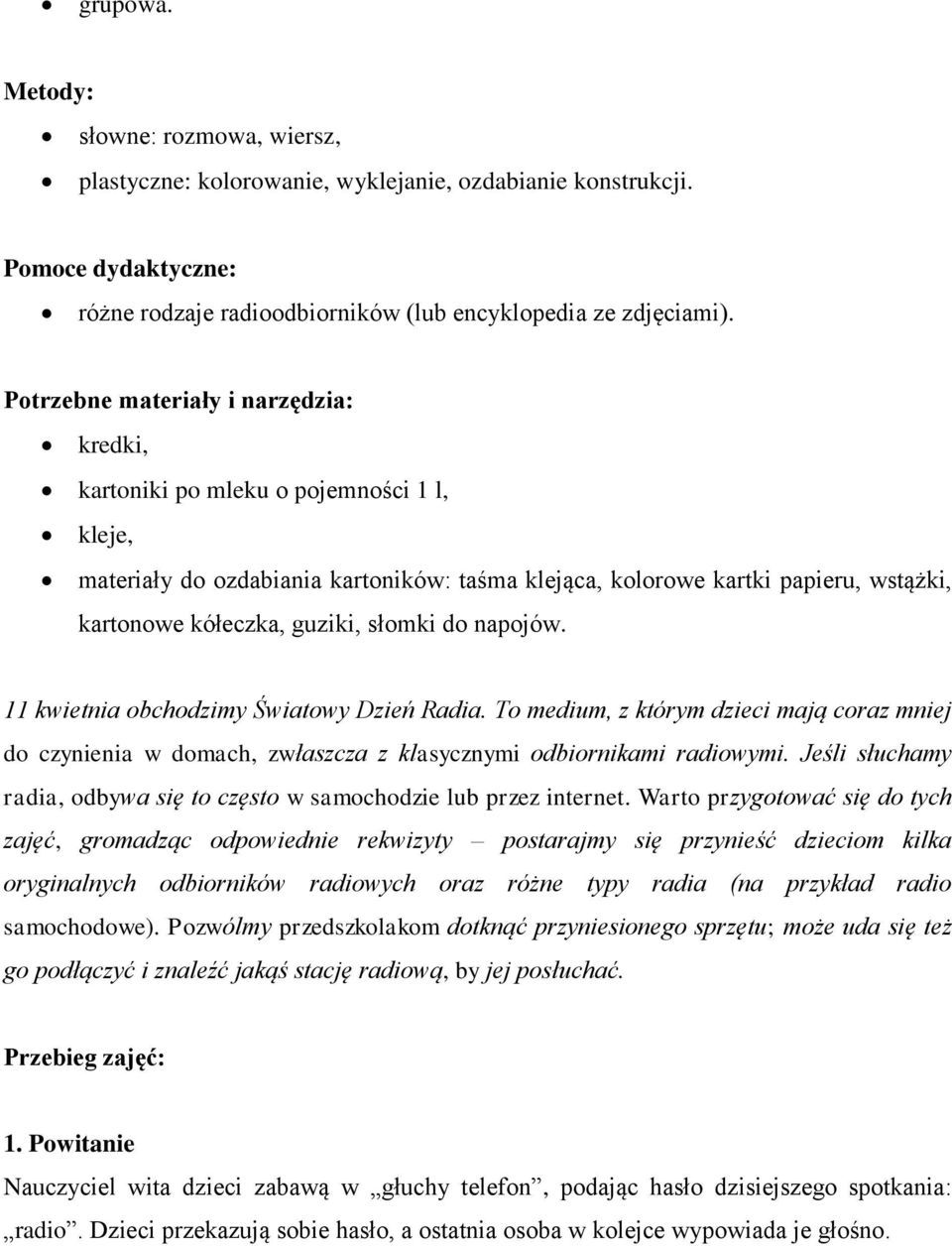 • grupowa.

Metody:

• słowne: rozmowa, wiersz,
• plastyczne: kolorowanie, wyklejanie, ozdabianie konstrukcji.

Pomoce dydaktyczne:

• różne rodzaje radioodbiorników (lub encyklopedia ze zdjęciami).

Potrzebne materiały i narzędzia:

• kredki,
• kartoniki po mleku o pojemności 1 l,
• kleje,
• materiały do ozdabiania kartoników: taśma klejąca, kolorowe kartki papieru, wstążki, kartonowe kółeczka, guziki, słomki do napojów.

11 kwietnia obchodzimy Światowy Dzień Radia. To medium, z którym dzieci mają coraz mniej do czynienia w domach, zwłaszcza z klasycznymi odbiornikami radiowymi. Jeśli słuchamy radia, odbywa się to często w samochodzie lub przez internet. Warto przygotować się do tych zajęć, gromadząc odpowiednie rekwizyty – postarajmy się przynieść dzieciom kilka oryginalnych odbiorników radiowych oraz różne typy radia (na przykład radio samochodowe). Pozwólmy przedszkolakom dotknąć przyniesionego sprzętu; może uda się też go podłączyć i znaleźć jakąś stację radiową, by jej posłuchać.

Przebieg zajęć:

1. Powitanie

Nauczyciel wita dzieci zabawą w „głuchy telefon”, podając hasło dzisiejszego spotkania: „radio”. Dzieci przekazują sobie hasło, a ostatnia osoba w kolejce wypowiada je głośno.